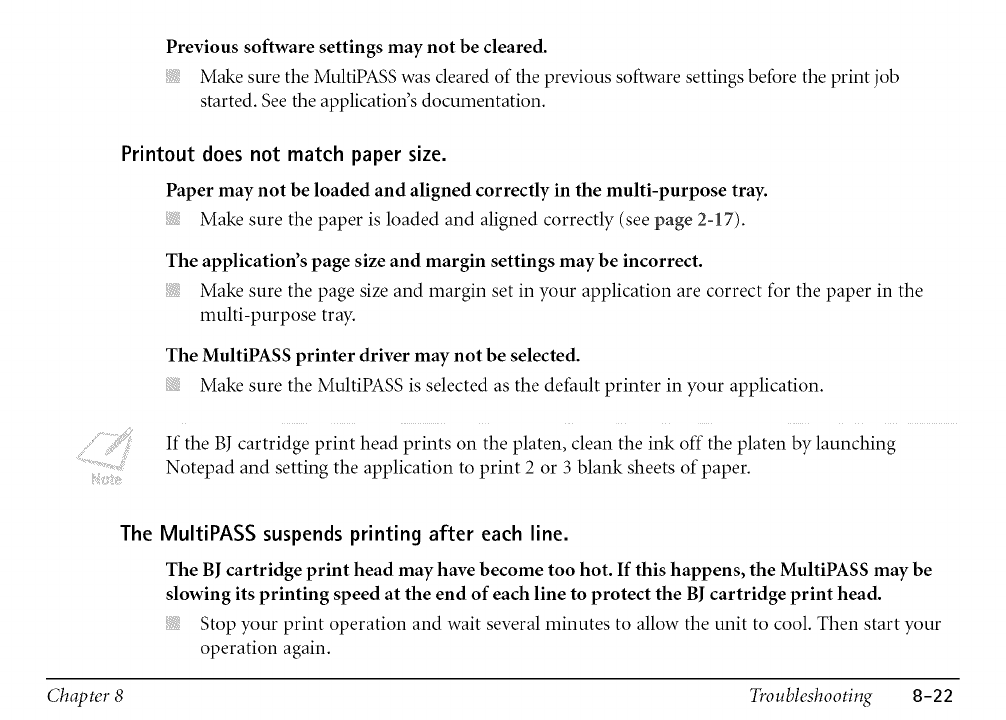 Previous software settings may not be cleared.

Make sure the MultiPASS was cleared of the previous software settings before the print job started. See the application's documentation.

Printout does not match paper size.

Paper may not be loaded and aligned correctly in the multi-purpose tray.

Make sure the paper is loaded and aligned correctly (see page 2-17).

The application's page size and margin settings may be incorrect.

Make sure the page size and margin set in your application are correct for the paper in the multi-purpose tray.

The MultiPASS printer driver may not be selected.

Make sure the MultiPASS is selected as the default printer in your application.

Note

If the BJ cartridge print head prints on the platen, clean the ink off the platen by launching Notepad and setting the application to print 2 or 3 blank sheets of paper.

The MultiPASS suspends printing after each line.

The BJ cartridge print head may have become too hot. If this happens, the MultiPASS may be slowing its printing speed at the end of each line to protect the BJ cartridge print head.

Stop your print operation and wait several minutes to allow the unit to cool. Then start your operation again.

Chapter 8 Troubleshooting 8-22